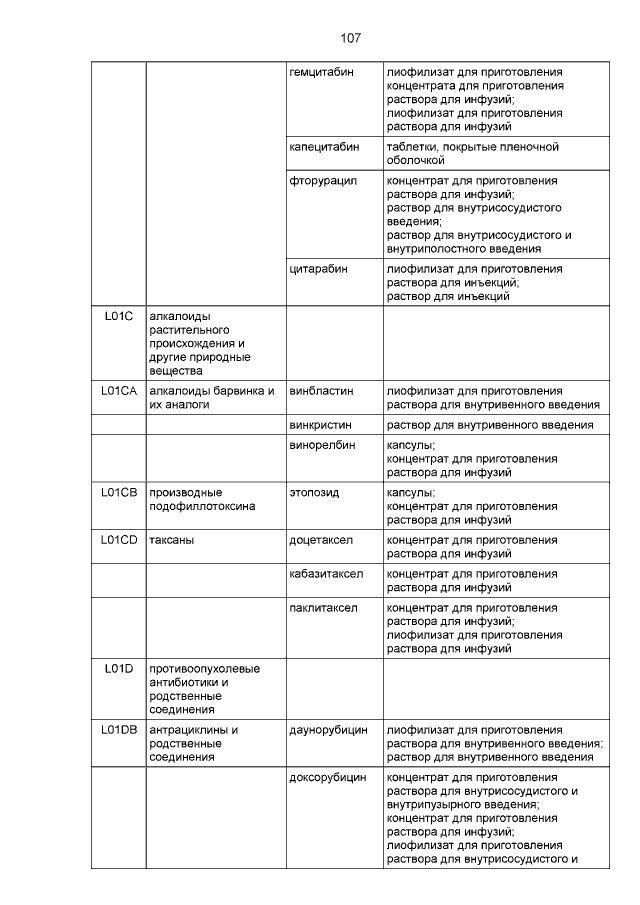 107

| | | | |
|---|---|---|---|
| | | гемцитабин | лиофилизат для приготовления концентрата для приготовления раствора для инфузий; лиофилизат для приготовления раствора для инфузий |
| | | капецитабин | таблетки, покрытые пленочной оболочкой |
| | | фторурацил | концентрат для приготовления раствора для инфузий; раствор для внутрисосудистого введения; раствор для внутрисосудистого и внутриполостного введения |
| | | цитарабин | лиофилизат для приготовления раствора для инъекций; раствор для инъекций |
| L01C | алкалоиды растительного происхождения и другие природные вещества | | |
| L01CA | алкалоиды барвинка и их аналоги | винбластин | лиофилизат для приготовления раствора для внутривенного введения |
| | | винкристин | раствор для внутривенного введения |
| | | винорелбин | капсулы; концентрат для приготовления раствора для инфузий |
| L01CB | производные подофиллотоксина | этопозид | капсулы; концентрат для приготовления раствора для инфузий |
| L01CD | таксаны | доцетаксел | концентрат для приготовления раствора для инфузий |
| | | кабазитаксел | концентрат для приготовления раствора для инфузий |
| | | паклитаксел | концентрат для приготовления раствора для инфузий; лиофилизат для приготовления раствора для инфузий |
| L01D | противоопухолевые антибиотики и родственные соединения | | |
| L01DB | антрациклины и родственные соединения | даунорубицин | лиофилизат для приготовления раствора для внутривенного введения; раствор для внутривенного введения |
| | | доксорубицин | концентрат для приготовления раствора для внутрисосудистого и внутрипузырного введения; концентрат для приготовления раствора для инфузий; лиофилизат для приготовления раствора для внутрисосудистого и |